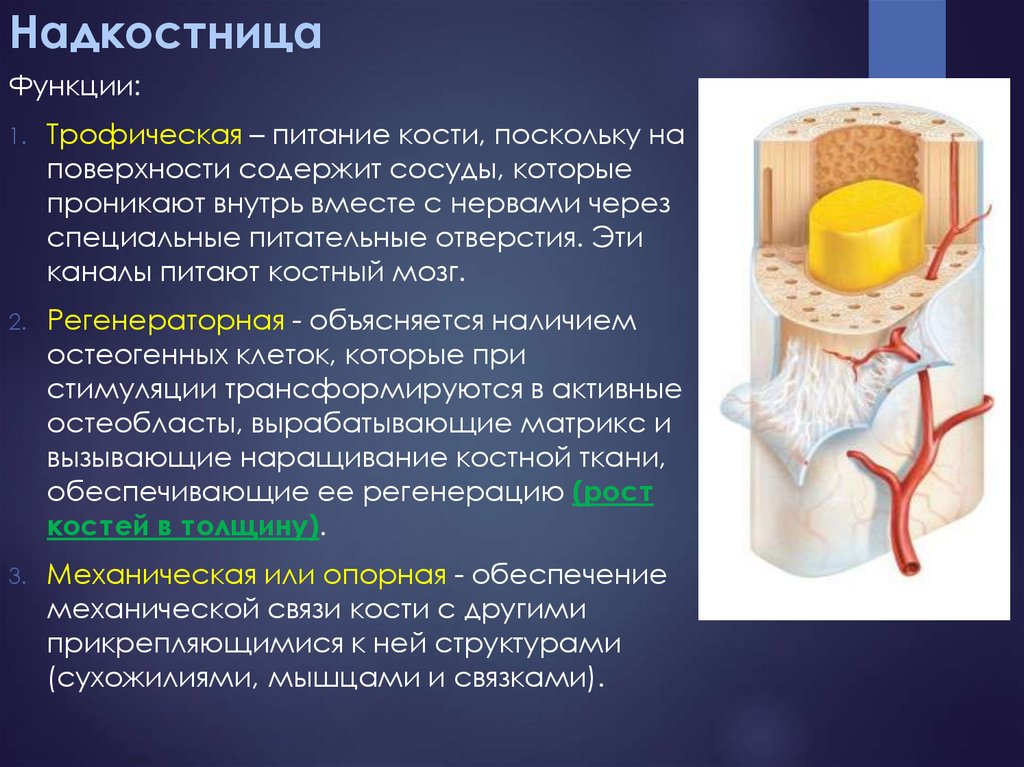 Надкостница

Функции:

1. Трофическая – питание кости, поскольку на поверхности содержит сосуды, которые проникают внутрь вместе с нервами через специальные питательные отверстия. Эти каналы питают костный мозг.

2. Регенераторная - объясняется наличием остеогенных клеток, которые при стимуляции трансформируются в активные остеобласты, вырабатывающие матрикс и вызывающие наращивание костной ткани, обеспечивающие ее регенерацию (рост костей в толщину).

3. Механическая или опорная - обеспечение механической связи кости с другими прикрепляющимися к ней структурами (сухожилиями, мышцами и связками).